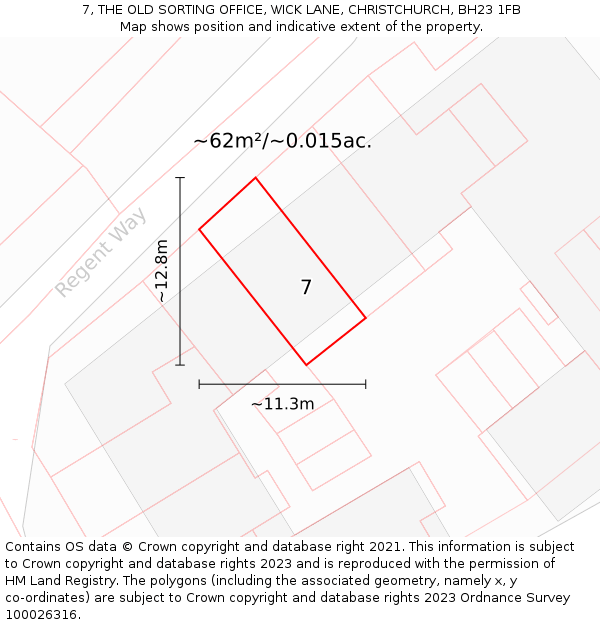 7, THE OLD SORTING OFFICE, WICK LANE, CHRISTCHURCH, BH23 1FB
Map shows position and indicative extent of the property.

~62m²/~0.015ac.

Regent Way

~12.8m

7

~11.3m

Contains OS data © Crown copyright and database right 2021. This information is subject to Crown copyright and database rights 2023 and is reproduced with the permission of HM Land Registry. The polygons (including the associated geometry, namely x, y co-ordinates) are subject to Crown copyright and database rights 2023 Ordnance Survey 100026316.